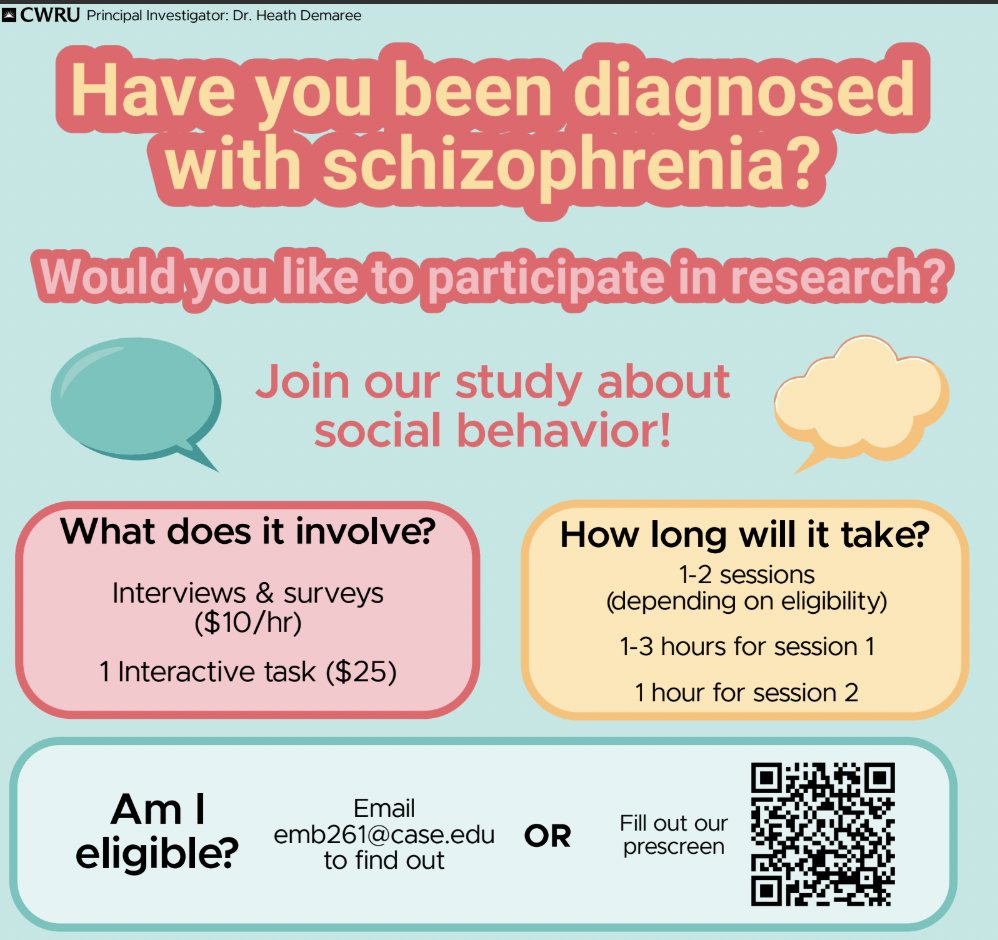 CWRU Principal Investigator: Dr. Heath Demaree

Have you been diagnosed with schizophrenia?

Would you like to participate in research?

Join our study about social behavior!

What does it involve?

Interviews & surveys ($10/hr)

1 Interactive task ($25)

How long will it take?

1-2 sessions (depending on eligibility)

1-3 hours for session 1

1 hour for session 2

Am I eligible?

Email emb261@case.edu to find out

OR

Fill out our prescreen